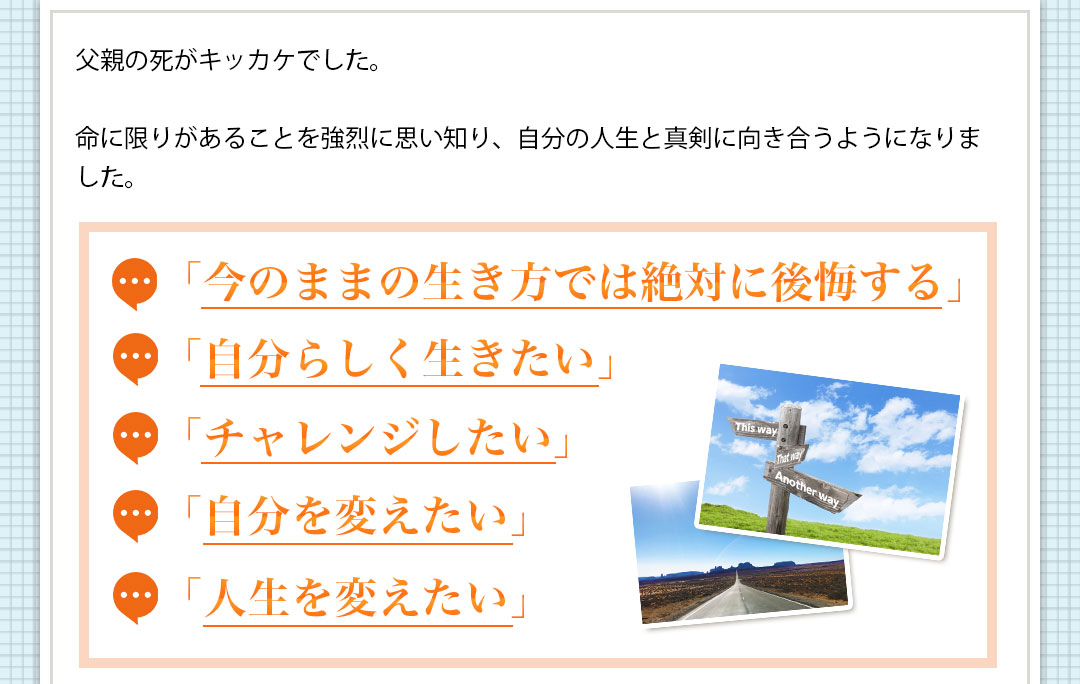 父親の死がキッカケでした。

命に限りがあることを強烈に思い知り、自分の人生と真剣に向き合うようになりました。

「今のままの生き方では絶対に後悔する」
「自分らしく生きたい」
「チャレンジしたい」
「自分を変えたい」
「人生を変えたい」

This way
That way
Another way